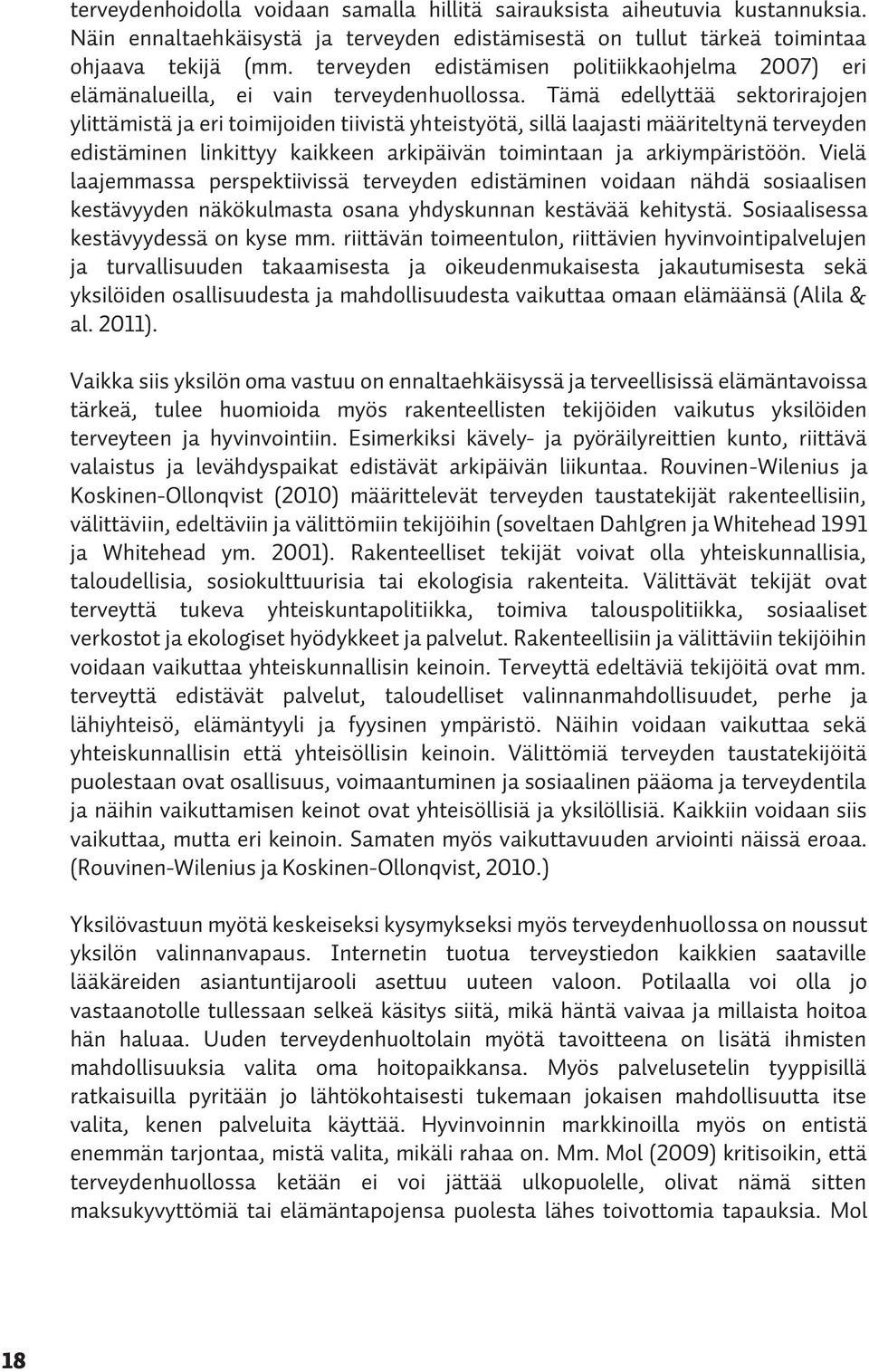 terveydenhoidolla voidaan samalla hillitä sairauksista aiheutuvia kustannuksia. Näin ennaltaehkäisystä ja terveyden edistämisestä on tullut tärkeä toimintaa ohjaava tekijä (mm. terveyden edistämisen politiikkaohjelma 2007) eri elämänalueilla, ei vain terveydenhuollossa. Tämä edellyttää sektorirajojen ylittämistä ja eri toimijoiden tiivistä yhteistyötä, sillä laajasti määriteltynä terveyden edistäminen linkittyy kaikkeen arkipäivän toimintaan ja arkiympäristöön. Vielä laajemmassa perspektiivissä terveyden edistäminen voidaan nähdä sosiaalisen kestävyyden näkökulmasta osana yhdyskunnan kestävää kehitystä. Sosiaalisessa kestävyydessä on kyse mm. riittävän toimeentulon, riittävien hyvinvointipalvelujen ja turvallisuuden takaamisesta ja oikeudenmukaisesta jakautumisesta sekä yksilöiden osallisuudesta ja mahdollisuudesta vaikuttaa omaan elämäänsä (Alila & al. 2011).

Vaikka siis yksilön oma vastuu on ennaltaehkäisyssä ja terveellisissä elämäntavoissa tärkeä, tulee huomioida myös rakenteellisten tekijöiden vaikutus yksilöiden terveyteen ja hyvinvointiin. Esimerkiksi kävely- ja pyöräilyreittien kunto, riittävä valaistus ja levähdyspaikat edistävät arkipäivän liikuntaa. Rouvinen-Wilenius ja Koskinen-Ollonqvist (2010) määrittelevät terveyden taustatekijät rakenteellisiin, välittäviin, edeltäviin ja välittömiin tekijöihin (soveltaen Dahlgren ja Whitehead 1991 ja Whitehead ym. 2001). Rakenteelliset tekijät voivat olla yhteiskunnallisia, taloudellisia, sosiokulttuurisia tai ekologisia rakenteita. Välittävät tekijät ovat terveyttä tukeva yhteiskuntapolitiikka, toimiva talouspolitiikka, sosiaaliset verkostot ja ekologiset hyödykkeet ja palvelut. Rakenteellisiin ja välittäviin tekijöihin voidaan vaikuttaa yhteiskunnallisin keinoin. Terveyttä edeltäviä tekijöitä ovat mm. terveyttä edistävät palvelut, taloudelliset valinnanmahdollisuudet, perhe ja lähiyhteisö, elämäntyyli ja fyysinen ympäristö. Näihin voidaan vaikuttaa sekä yhteiskunnallisin että yhteisöllisin keinoin. Välittömiä terveyden taustatekijöitä puolestaan ovat osallisuus, voimaantuminen ja sosiaalinen pääoma ja terveydentila ja näihin vaikuttamisen keinot ovat yhteisöllisiä ja yksilöllisiä. Kaikkiin voidaan siis vaikuttaa, mutta eri keinoin. Samaten myös vaikuttavuuden arviointi näissä eroaa. (Rouvinen-Wilenius ja Koskinen-Ollonqvist, 2010.)

Yksilövastuun myötä keskeiseksi kysymykseksi myös terveydenhuollossa on noussut yksilön valinnanvapaus. Internetin tuotua terveystiedon kaikkien saataville lääkäreiden asiantuntijarooli asettuu uuteen valoon. Potilaalla voi olla jo vastaanotolle tullessaan selkeä käsitys siitä, mikä häntä vaivaa ja millaista hoitoa hän haluaa. Uuden terveydenhuoltolain myötä tavoitteena on lisätä ihmisten mahdollisuuksia valita oma hoitopaikkansa. Myös palvelusetelin tyyppisillä ratkaisuilla pyritään jo lähtökohtaisesti tukemaan jokaisen mahdollisuutta itse valita, kenen palveluita käyttää. Hyvinvoinnin markkinoilla myös on entistä enemmän tarjontaa, mistä valita, mikäli rahaa on. Mm. Mol (2009) kritisoikin, että terveydenhuollossa ketään ei voi jättää ulkopuolelle, olivat nämä sitten maksukyvyttömiä tai elämäntapojensa puolesta lähes toivottomia tapauksia. Mol

18